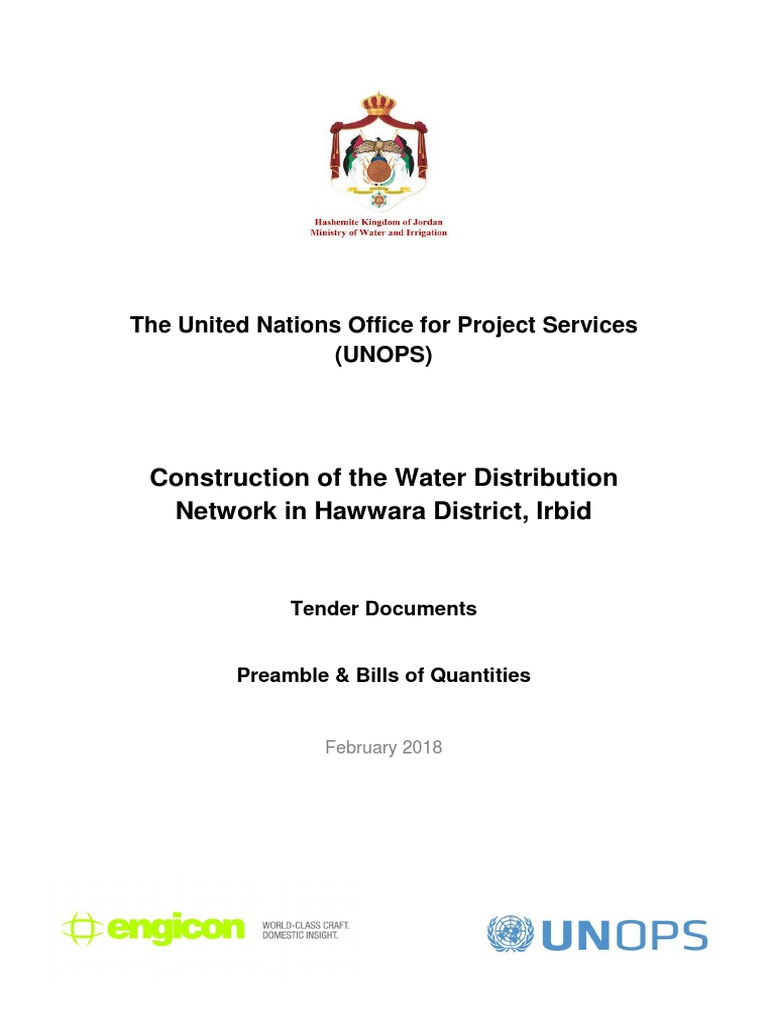 Hashemite Kingdom of Jordan
Ministry of Water and Irrigation

The United Nations Office for Project Services (UNOPS)

Construction of the Water Distribution Network in Hawwara District, Irbid

Tender Documents

Preamble & Bills of Quantities

February 2018

engicon WORLD-CLASS CRAFT. DOMESTIC INSIGHT.

UNOPS